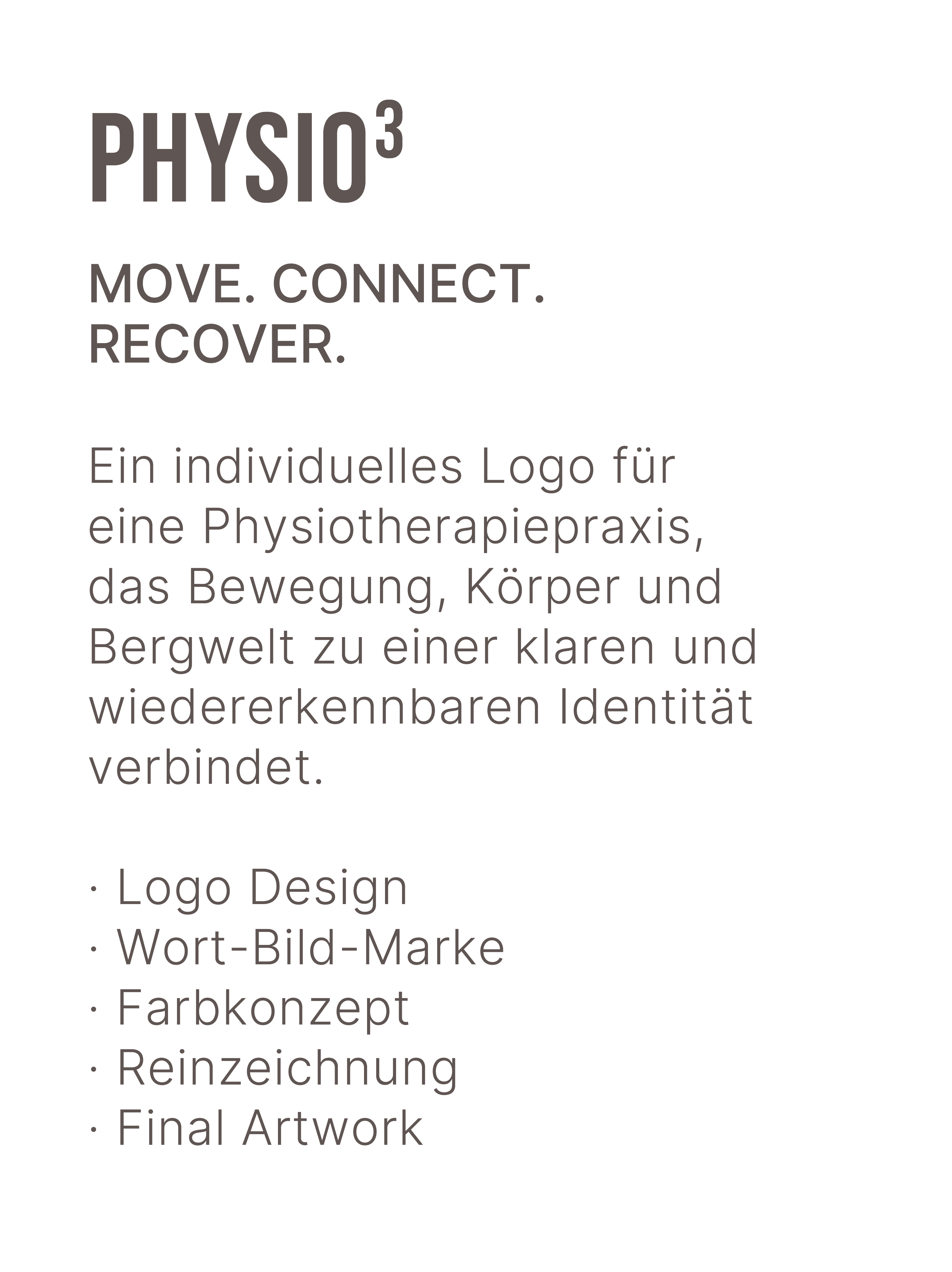 PHYSIO$^3$

MOVE. CONNECT. RECOVER.

Ein individuelles Logo für eine Physiotherapiepraxis, das Bewegung, Körper und Bergwelt zu einer klaren und wiedererkennbaren Identität verbindet.

· Logo Design
· Wort-Bild-Marke
· Farbkonzept
· Reinzeichnung
· Final Artwork